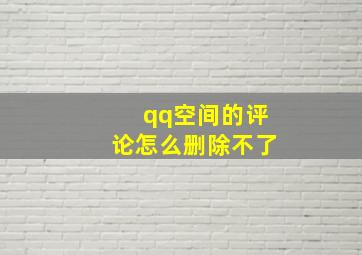 qq空间的评论怎么删除不了